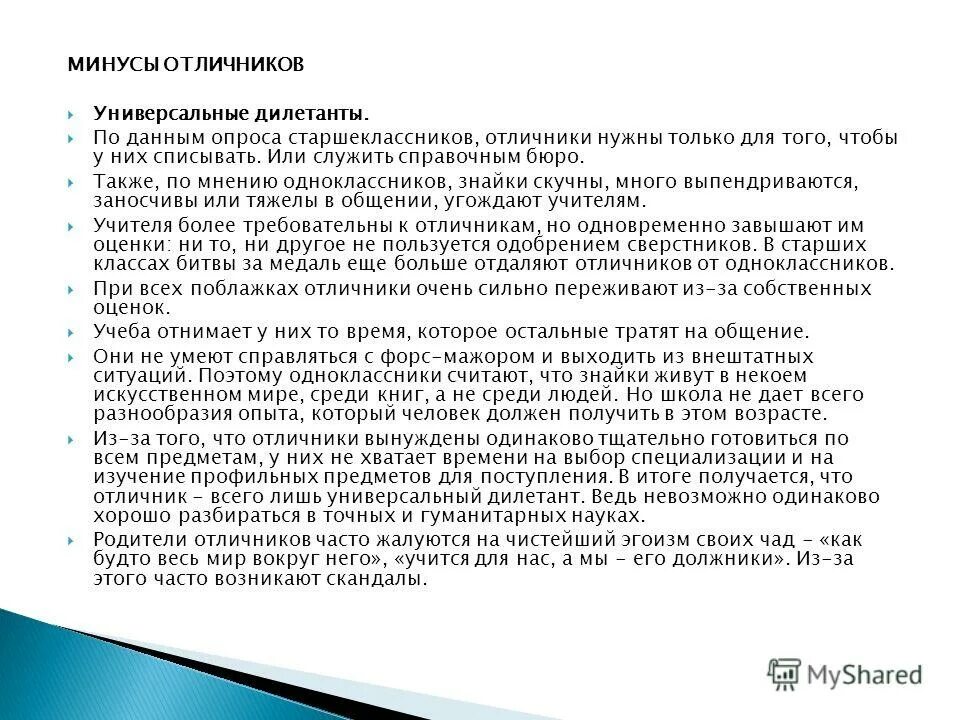 МИНУСЫ ОТЛИЧНИКОВ

Универсальные дилетанты.

По данным опроса старшеклассников, отличники нужны только для того, чтобы у них списывать. Или служить справочным бюро.

Также, по мнению одноклассников, знайки скучны, много выпендриваются, заносчивы или тяжелы в общении, угождают учителям.

Учителя более требовательны к отличникам, но одновременно завышают им оценки: ни то, ни другое не пользуется одобрением сверстников. В старших классах битвы за медаль еще больше отдаляют отличников от одноклассников.

При всех поблажках отличники очень сильно переживают из-за собственных оценок.

Учеба отнимает у них то время, которое остальные тратят на общение.

Они не умеют справляться с форс-мажором и выходить из внештатных ситуаций. Поэтому одноклассники считают, что знайки живут в некоем искусственном мире, среди книг, а не среди людей. Но школа не дает всего разнообразия опыта, который человек должен получить в этом возрасте.

Из-за того, что отличники вынуждены одинаково тщательно готовиться по всем предметам, у них не хватает времени на выбор специализации и на изучение профильных предметов для поступления. В итоге получается, что отличник - всего лишь универсальный дилетант. Ведь невозможно одинаково хорошо разбираться в точных и гуманитарных науках.

Родители отличников часто жалуются на чистейший эгоизм своих чад - «как будто весь мир вокруг него», «учится для нас, а мы - его должники». Из-за этого часто возникают скандалы.

MyShared